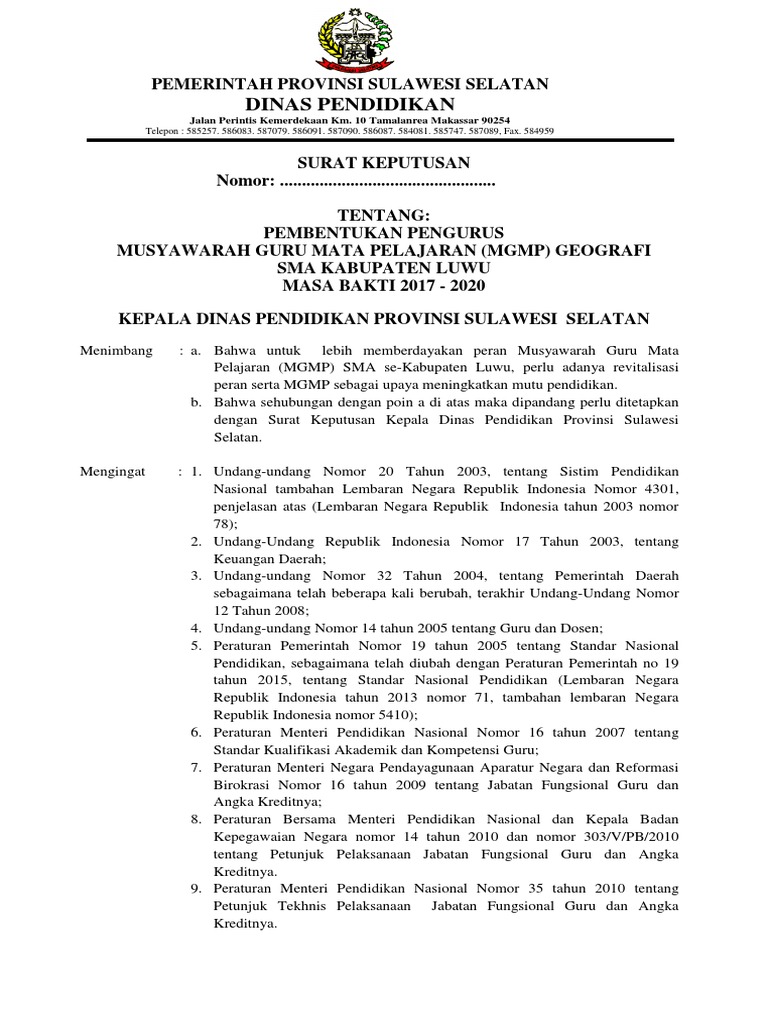 PEMERINTAH PROVINSI SULAWESI SELATAN
DINAS PENDIDIKAN
Jalan Perintis Kemerdekaan Km. 10 Tamalanrea Makassar 90254
Telepon : 585257. 586083. 587079. 586091. 587090. 586087. 584081. 585747. 587089, Fax. 584959

SURAT KEPUTUSAN
Nomor: ................................................

TENTANG:
PEMBENTUKAN PENGURUS
MUSYAWARAH GURU MATA PELAJARAN (MGMP) GEOGRAFI
SMA KABUPATEN LUWU
MASA BAKTI 2017 - 2020

KEPALA DINAS PENDIDIKAN PROVINSI SULAWESI SELATAN

Menimbang : a. Bahwa untuk lebih memberdayakan peran Musyawarah Guru Mata Pelajaran (MGMP) SMA se-Kabupaten Luwu, perlu adanya revitalisasi peran serta MGMP sebagai upaya meningkatkan mutu pendidikan.
b. Bahwa sehubungan dengan poin a di atas maka dipandang perlu ditetapkan dengan Surat Keputusan Kepala Dinas Pendidikan Provinsi Sulawesi Selatan.

Mengingat : 1. Undang-undang Nomor 20 Tahun 2003, tentang Sistim Pendidikan Nasional tambahan Lembaran Negara Republik Indonesia Nomor 4301, penjelasan atas (Lembaran Negara Republik Indonesia tahun 2003 nomor 78);
2. Undang-Undang Republik Indonesia Nomor 17 Tahun 2003, tentang Keuangan Daerah;
3. Undang-undang Nomor 32 Tahun 2004, tentang Pemerintah Daerah sebagaimana telah beberapa kali berubah, terakhir Undang-Undang Nomor 12 Tahun 2008;
4. Undang-undang Nomor 14 tahun 2005 tentang Guru dan Dosen;
5. Peraturan Pemerintah Nomor 19 tahun 2005 tentang Standar Nasional Pendidikan, sebagaimana telah diubah dengan Peraturan Pemerintah no 19 tahun 2015, tentang Standar Nasional Pendidikan (Lembaran Negara Republik Indonesia tahun 2013 nomor 71, tambahan lembaran Negara Republik Indonesia nomor 5410);
6. Peraturan Menteri Pendidikan Nasional Nomor 16 tahun 2007 tentang Standar Kualifikasi Akademik dan Kompetensi Guru;
7. Peraturan Menteri Negara Pendayagunaan Aparatur Negara dan Reformasi Birokrasi Nomor 16 tahun 2009 tentang Jabatan Fungsional Guru dan Angka Kreditnya;
8. Peraturan Bersama Menteri Pendidikan Nasional dan Kepala Badan Kepegawaian Negara nomor 14 tahun 2010 dan nomor 303/V/PB/2010 tentang Petunjuk Pelaksanaan Jabatan Fungsional Guru dan Angka Kreditnya.
9. Peraturan Menteri Pendidikan Nasional Nomor 35 tahun 2010 tentang Petunjuk Tekhnis Pelaksanaan Jabatan Fungsional Guru dan Angka Kreditnya.